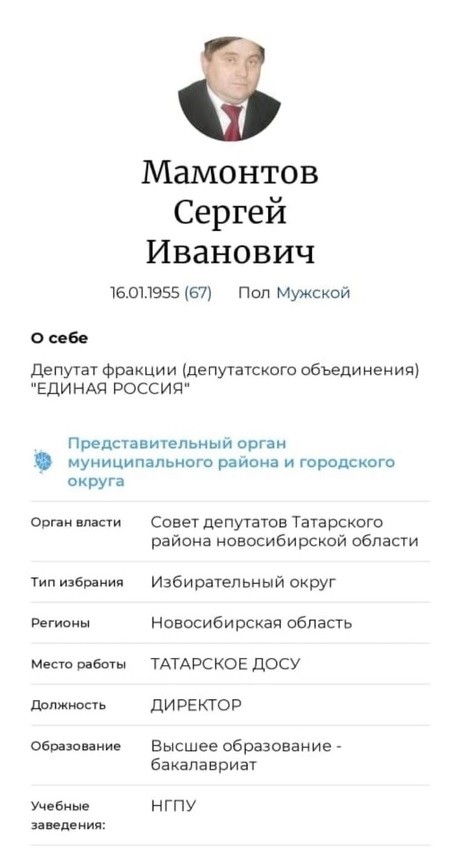 Мамонтов Сергей Иванович

16.01.1955 (67) Пол Мужской

О себе

Депутат фракции (депутатского объединения) "ЕДИНАЯ РОССИЯ"

Представительный орган муниципального района и городского округа

| | |
|---|---|
| Орган власти | Совет депутатов Татарского района новосибирской области |
| Тип избрания | Избирательный округ |
| Регионы | Новосибирская область |
| Место работы | ТАТАРСКОЕ ДОСУ |
| Должность | ДИРЕКТОР |
| Образование | Высшее образование - бакалавриат |
| Учебные заведения: | НГПУ |